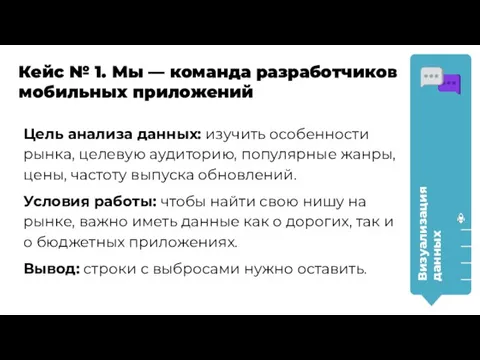 Кейс № 1. Мы — команда разработчиков мобильных приложений

Цель анализа данных: изучить особенности рынка, целевую аудиторию, популярные жанры, цены, частоту выпуска обновлений.

Условия работы: чтобы найти свою нишу на рынке, важно иметь данные как о дорогих, так и о бюджетных приложениях.

Вывод: строки с выбросами нужно оставить.

Визуализация данных